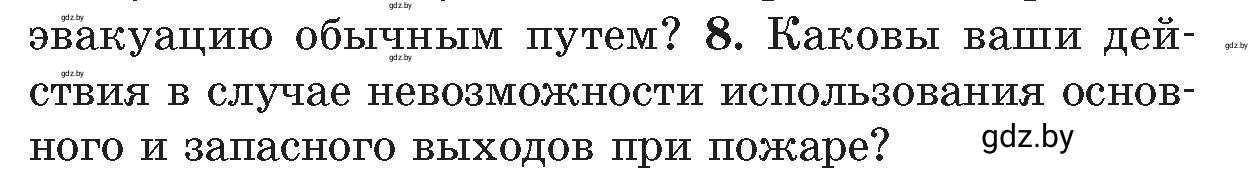 gdz.by gdz.by

эвакуацию обычным путем? 8. Каковы ваши действия в случае невозможности использования основного и запасного выходов при пожаре?

gdz.by gdz.by gdz.by gdz.by